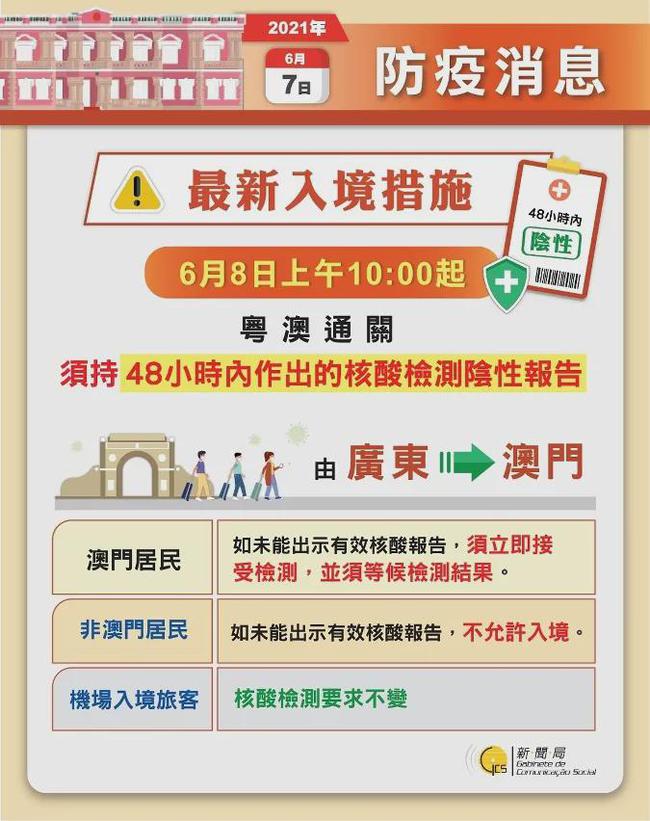 2021年
6月
7日
防疫消息

最新入境措施

48小時內
陰性

6月8日上午10:00起

粵澳通關
須持48小時內作出的核酸檢測陰性報告

由 廣東 澳門

| 澳門居民 | 如未能出示有效核酸報告，須立即接受檢測，並須等候檢測結果。 |
|---|---|
| 非澳門居民 | 如未能出示有效核酸報告，不允許入境。 |
| 機場入境旅客 | 核酸檢測要求不變 |

GCS 新聞局 Gabinete de Comunicação Social